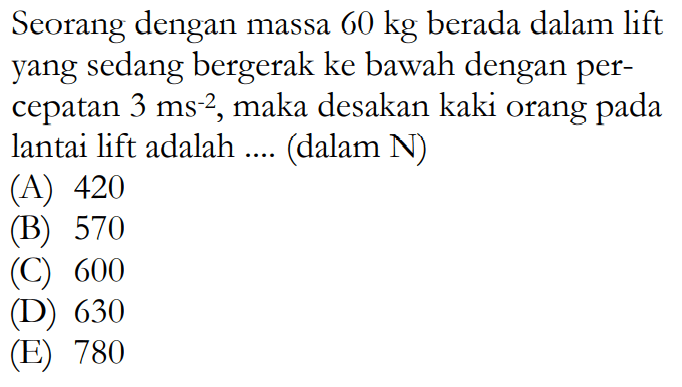 Seorang dengan massa 60 kg berada dalam lift yang sedang bergerak ke bawah dengan percepatan 3 $ms^{-2}$, maka desakan kaki orang pada lantai lift adalah .... (dalam N)
(A) 420
(B) 570
(C) 600
(D) 630
(E) 780